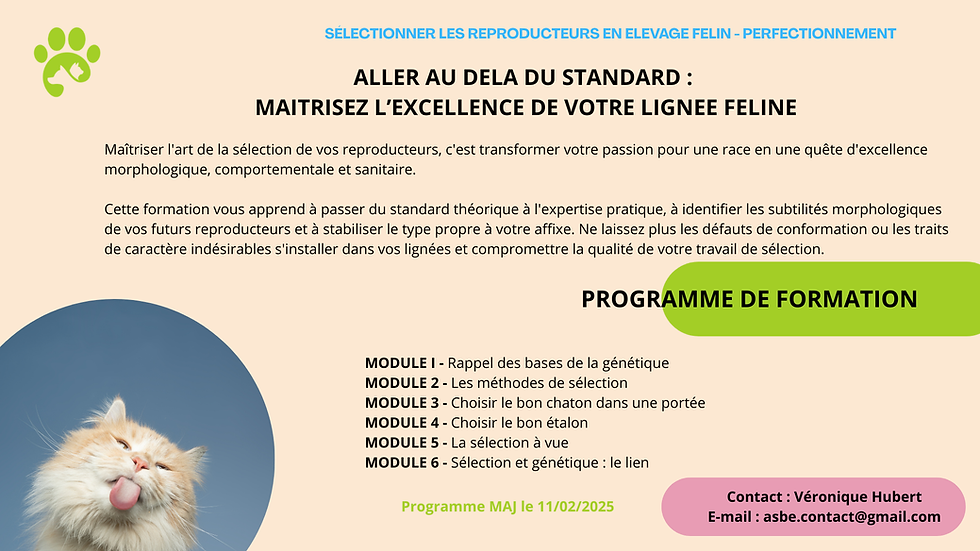 SÉLECTIONNER LES REPRODUCTEURS EN ELEVAGE FELIN - PERFECTIONNEMENT

ALLER AU DELA DU STANDARD :
MAITRISEZ L'EXCELLENCE DE VOTRE LIGNEE FELINE

Maîtriser l'art de la sélection de vos reproducteurs, c'est transformer votre passion pour une race en une quête d'excellence morphologique, comportementale et sanitaire.

Cette formation vous apprend à passer du standard théorique à l'expertise pratique, à identifier les subtilités morphologiques de vos futurs reproducteurs et à stabiliser le type propre à votre affixe. Ne laissez plus les défauts de conformation ou les traits de caractère indésirables s'installer dans vos lignées et compromettre la qualité de votre travail de sélection.

PROGRAMME DE FORMATION

MODULE I - Rappel des bases de la génétique
MODULE 2 - Les méthodes de sélection
MODULE 3 - Choisir le bon chaton dans une portée
MODULE 4 - Choisir le bon étalon
MODULE 5 - La sélection à vue
MODULE 6 - Sélection et génétique : le lien

Programme MAJ le 11/02/2025

Contact : Véronique Hubert
E-mail : asbe.contact@gmail.com